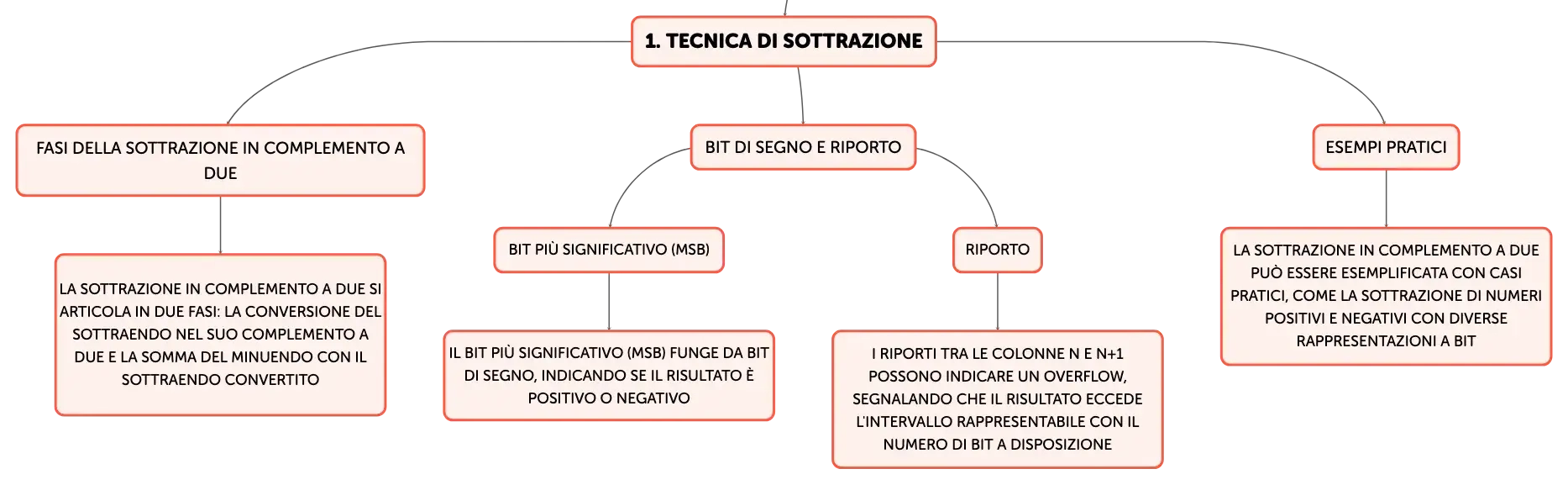 1. TECNICA DI SOTTRAZIONE

FASI DELLA SOTTRAZIONE IN COMPLEMENTO A DUE

LA SOTTRAZIONE IN COMPLEMENTO A DUE SI ARTICOLA IN DUE FASI: LA CONVERSIONE DEL SOTTRAENDO NEL SUO COMPLEMENTO A DUE E LA SOMMA DEL MINUENDO CON IL SOTTRAENDO CONVERTITO

BIT DI SEGNO E RIPORTO

BIT PIÙ SIGNIFICATIVO (MSB)

IL BIT PIÙ SIGNIFICATIVO (MSB) FUNGE DA BIT DI SEGNO, INDICANDO SE IL RISULTATO È POSITIVO O NEGATIVO

RIPORTO

I RIPORTI TRA LE COLONNE N E N+1 POSSONO INDICARE UN OVERFLOW, SEGNALANDO CHE IL RISULTATO ECCEDE L'INTERVALLO RAPPRESENTABILE CON IL NUMERO DI BIT A DISPOSIZIONE

ESEMPI PRATICI

LA SOTTRAZIONE IN COMPLEMENTO A DUE PUÒ ESSERE ESEMPLIFICATA CON CASI PRATICI, COME LA SOTTRAZIONE DI NUMERI POSITIVI E NEGATIVI CON DIVERSE RAPPRESENTAZIONI A BIT